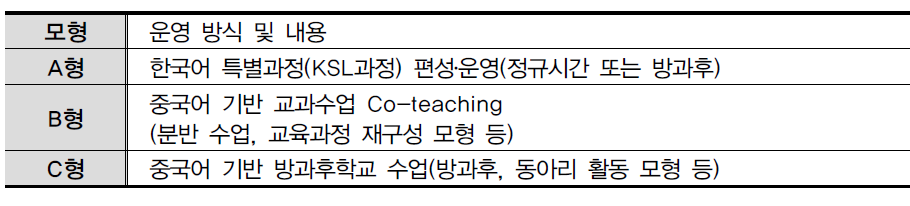 | 모형 | 운영 방식 및 내용 |
|---|---|
| A형 | 한국어 특별과정(KSL과정) 편성·운영(정규시간 또는 방과후) |
| B형 | 중국어 기반 교과수업 Co-teaching (분반 수업, 교육과정 재구성 모형 등) |
| C형 | 중국어 기반 방과후학교 수업(방과후, 동아리 활동 모형 등) |